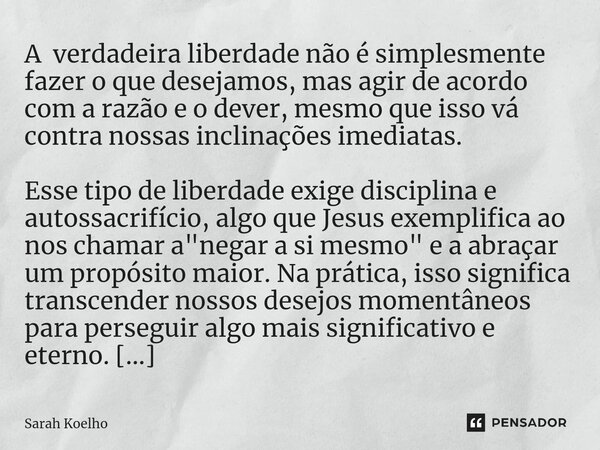 A verdadeira liberdade não é simplesmente fazer o que desejamos, mas agir de acordo com a razão e o dever, mesmo que isso vá contra nossas inclinações imediatas.

Esse tipo de liberdade exige disciplina e autossacrifício, algo que Jesus exemplifica ao nos chamar a"negar a si mesmo" e a abraçar um propósito maior. Na prática, isso significa transcender nossos desejos momentâneos para perseguir algo mais significativo e eterno. [...]

Sarah Koelho

PENSADOR